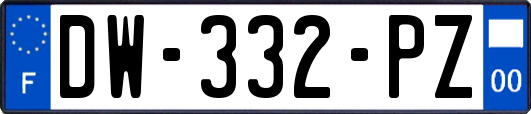 F
DW-332-PZ
00